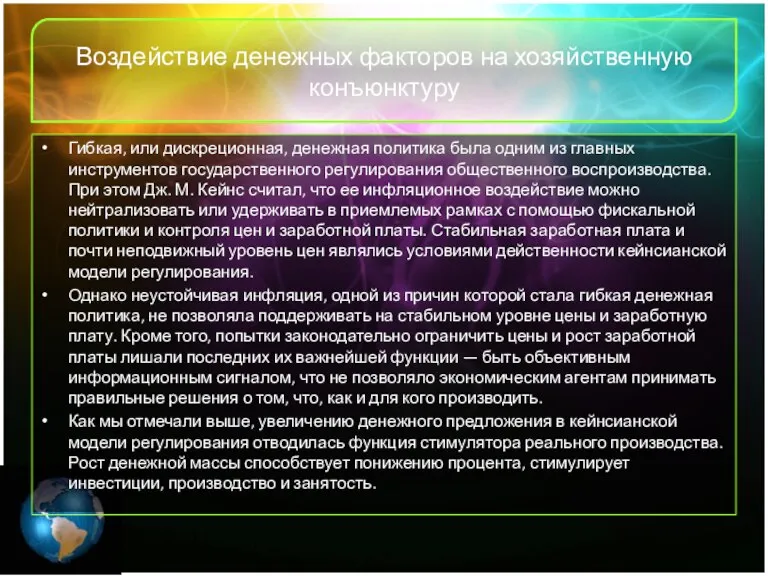 Воздействие денежных факторов на хозяйственную конъюнктуру

• Гибкая, или дискреционная, денежная политика была одним из главных инструментов государственного регулирования общественного воспроизводства. При этом Дж. М. Кейнс считал, что ее инфляционное воздействие можно нейтрализовать или удерживать в приемлемых рамках с помощью фискальной политики и контроля цен и заработной платы. Стабильная заработная плата и почти неподвижный уровень цен являлись условиями действенности кейнсианской модели регулирования.
• Однако неустойчивая инфляция, одной из причин которой стала гибкая денежная политика, не позволяла поддерживать на стабильном уровне цены и заработную плату. Кроме того, попытки законодательно ограничить цены и рост заработной платы лишали последних их важнейшей функции — быть объективным информационным сигналом, что не позволяло экономическим агентам принимать правильные решения о том, что, как и для кого производить.
• Как мы отмечали выше, увеличению денежного предложения в кейнсианской модели регулирования отводилась функция стимулятора реального производства. Рост денежной массы способствует понижению процента, стимулирует инвестиции, производство и занятость.